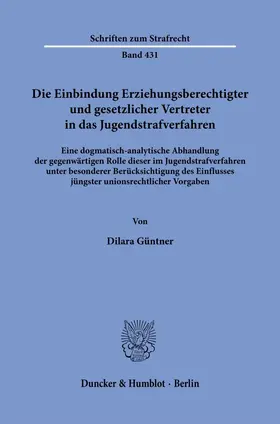 Schriften zum Strafrecht

Band 431

Die Einbindung Erziehungsberechtigter und gesetzlicher Vertreter in das Jugendstrafverfahren

Eine dogmatisch-analytische Abhandlung der gegenwärtigen Rolle dieser im Jugendstrafverfahren unter besonderer Berücksichtigung des Einflusses jüngster unionsrechtlicher Vorgaben

Von

Dilara Güntner

Duncker & Humblot · Berlin